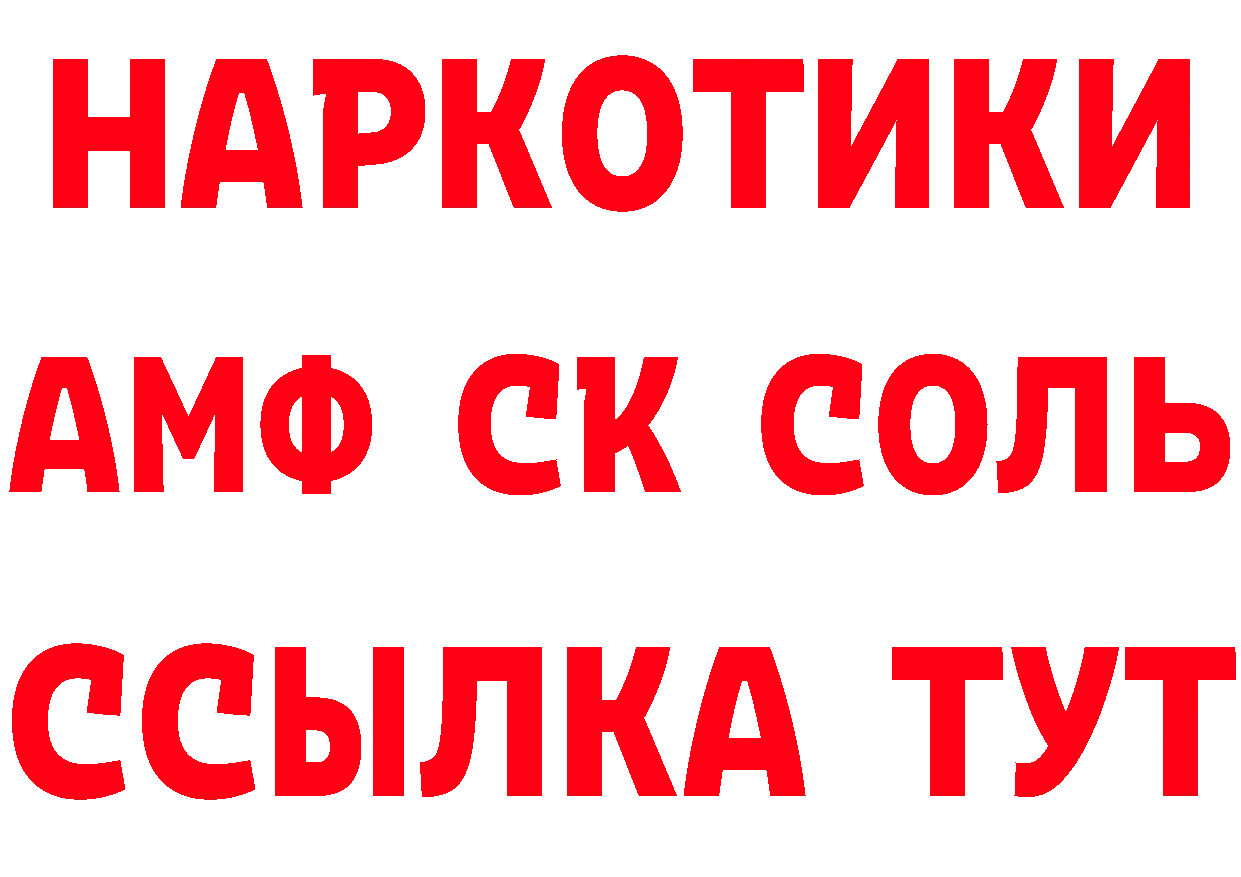 НАРКОТИКИ

АМФ СК СОЛЬ

ССЫЛКА ТУТ